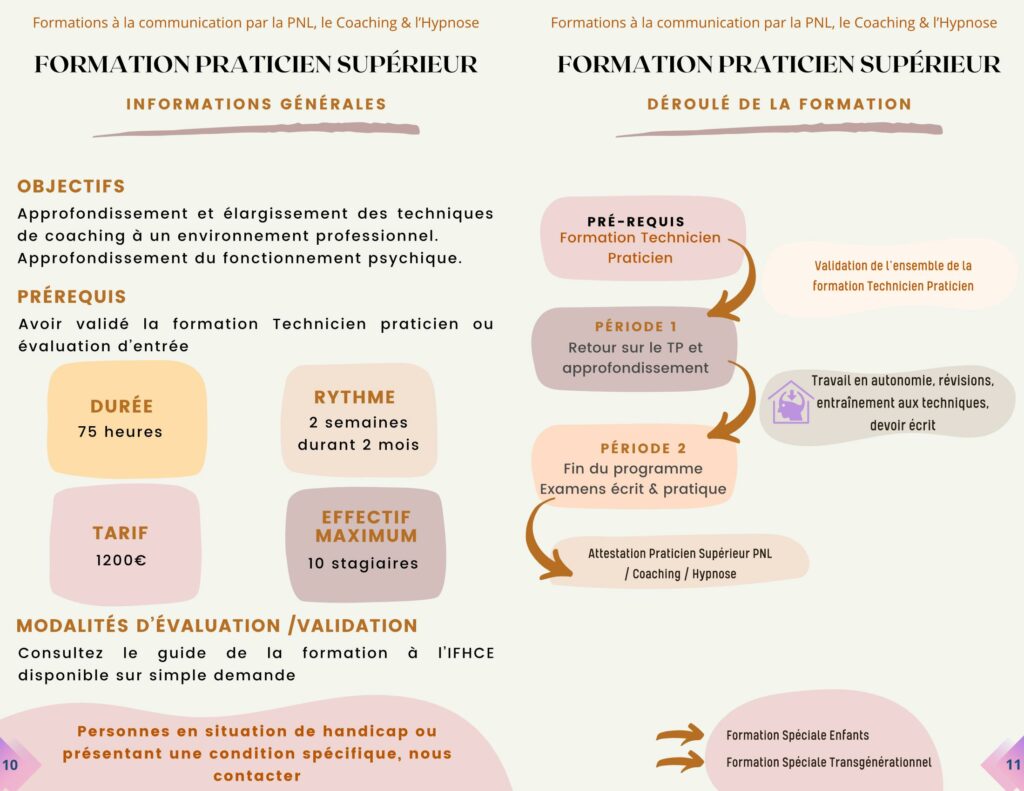 Formations à la communication par la PNL, le Coaching & l'Hypnose

FORMATION PRATICIEN SUPÉRIEUR

INFORMATIONS GÉNÉRALES

OBJECTIFS

Approfondissement et élargissement des techniques de coaching à un environnement professionnel. Approfondissement du fonctionnement psychique.

PRÉREQUIS

Avoir validé la formation Technicien praticien ou évaluation d'entrée

DURÉE
75 heures

RYTHME
2 semaines durant 2 mois

TARIF
1200€

EFFECTIF MAXIMUM
10 stagiaires

MODALITÉS D'ÉVALUATION /VALIDATION

Consultez le guide de la formation à l'IFHCE disponible sur simple demande

Personnes en situation de handicap ou présentant une condition spécifique, nous contacter

10

Formations à la communication par la PNL, le Coaching & l'Hypnose

FORMATION PRATICIEN SUPÉRIEUR

DÉROULÉ DE LA FORMATION

PRÉ-REQUIS
Formation Technicien Praticien

Validation de l'ensemble de la formation Technicien Praticien

PÉRIODE 1
Retour sur le TP et approfondissement

Travail en autonomie, révisions, entraînement aux techniques, devoir écrit

PÉRIODE 2
Fin du programme
Examens écrit & pratique

Attestation Praticien Supérieur PNL / Coaching / Hypnose

Formation Spéciale Enfants

Formation Spéciale Transgénérationnel

11